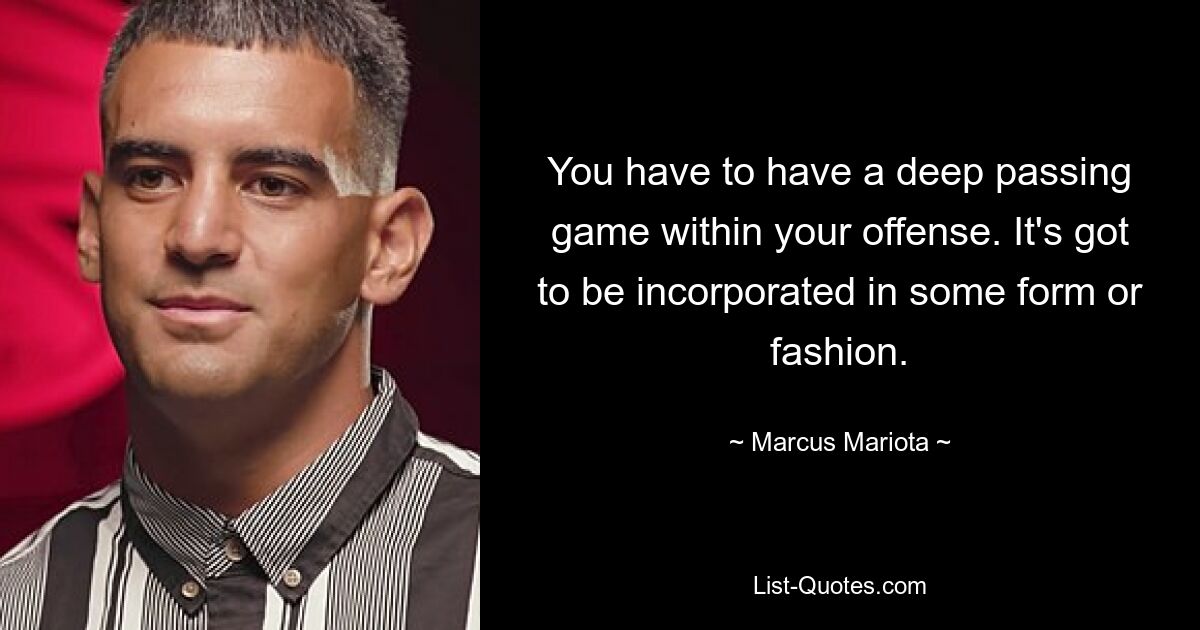 You have to have a deep passing game within your offense. It's got to be incorporated in some form or fashion.

~ Marcus Mariota ~

List-Quotes.com